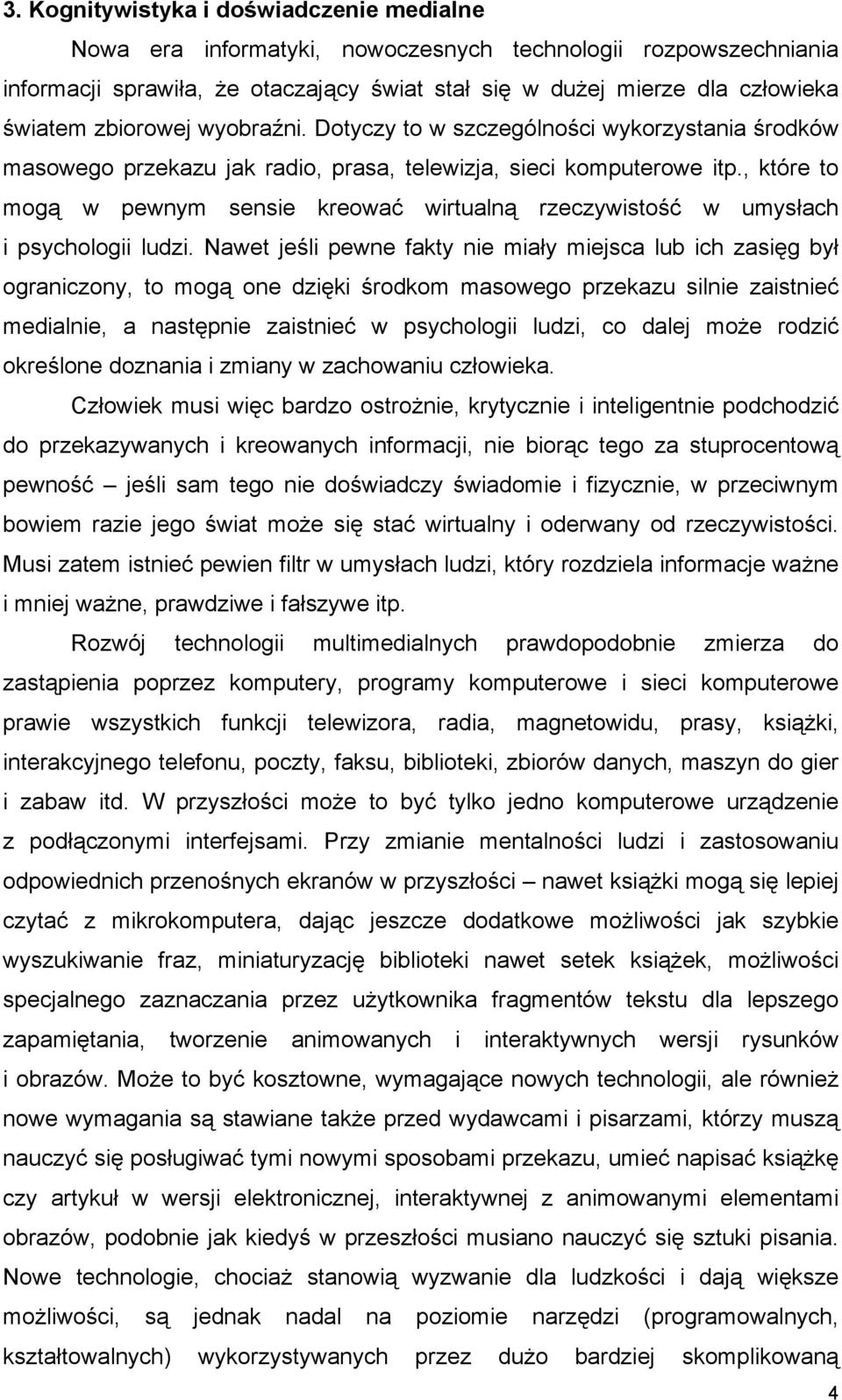 3. Kognitywistyka i doświadczenie medialne

Nowa era informatyki, nowoczesnych technologii rozpowszechniania informacji sprawiła, że otaczający świat stał się w dużej mierze dla człowieka światem zbiorowej wyobraźni. Dotyczy to w szczególności wykorzystania środków masowego przekazu jak radio, prasa, telewizja, sieci komputerowe itp., które to mogą w pewnym sensie kreować wirtualną rzeczywistość w umysłach i psychologii ludzi. Nawet jeśli pewne fakty nie miały miejsca lub ich zasięg był ograniczony, to mogą one dzięki środkom masowego przekazu silnie zaistnieć medialnie, a następnie zaistnieć w psychologii ludzi, co dalej może rodzić określone doznania i zmiany w zachowaniu człowieka.

Człowiek musi więc bardzo ostrożnie, krytycznie i inteligentnie podchodzić do przekazywanych i kreowanych informacji, nie biorąc tego za stuprocentową pewność – jeśli sam tego nie doświadczy świadomie i fizycznie, w przeciwnym bowiem razie jego świat może się stać wirtualny i oderwany od rzeczywistości. Musi zatem istnieć pewien filtr w umysłach ludzi, który rozdziela informacje ważne i mniej ważne, prawdziwe i fałszywe itp.

Rozwój technologii multimedialnych prawdopodobnie zmierza do zastąpienia poprzez komputery, programy komputerowe i sieci komputerowe prawie wszystkich funkcji telewizora, radia, magnetowidu, prasy, książki, interakcyjnego telefonu, poczty, faksu, biblioteki, zbiorów danych, maszyn do gier i zabaw itd. W przyszłości może to być tylko jedno komputerowe urządzenie z podłączonymi interfejsami. Przy zmianie mentalności ludzi i zastosowaniu odpowiednich przenośnych ekranów w przyszłości – nawet książki mogą się lepiej czytać z mikrokomputera, dając jeszcze dodatkowe możliwości jak szybkie wyszukiwanie fraz, miniaturyzację biblioteki nawet setek książek, możliwości specjalnego zaznaczania przez użytkownika fragmentów tekstu dla lepszego zapamiętania, tworzenie animowanych i interaktywnych wersji rysunków i obrazów. Może to być kosztowne, wymagające nowych technologii, ale również nowe wymagania są stawiane także przed wydawcami i pisarzami, którzy muszą nauczyć się posługiwać tymi nowymi sposobami przekazu, umieć napisać książkę czy artykuł w wersji elektronicznej, interaktywnej z animowanymi elementami obrazów, podobnie jak kiedyś w przeszłości musiano nauczyć się sztuki pisania. Nowe technologie, chociaż stanowią wyzwanie dla ludzkości i dają większe możliwości, są jednak nadal na poziomie narzędzi (programowalnych, kształtowalnych) wykorzystywanych przez dużo bardziej skomplikowaną

4